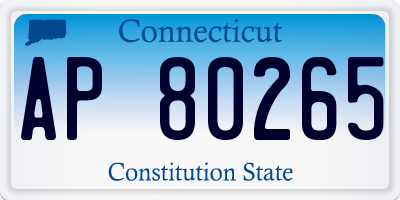 Connecticut

AP 80265

Constitution State